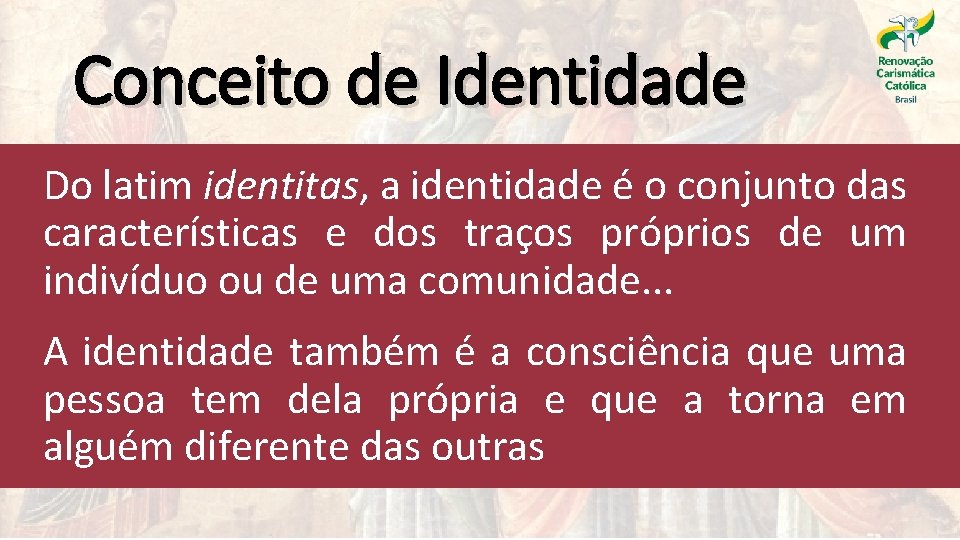 Conceito de Identidade

Renovação Carismática Católica Brasil

Do latim identitas, a identidade é o conjunto das características e dos traços próprios de um indivíduo ou de uma comunidade...

A identidade também é a consciência que uma pessoa tem dela própria e que a torna em alguém diferente das outras